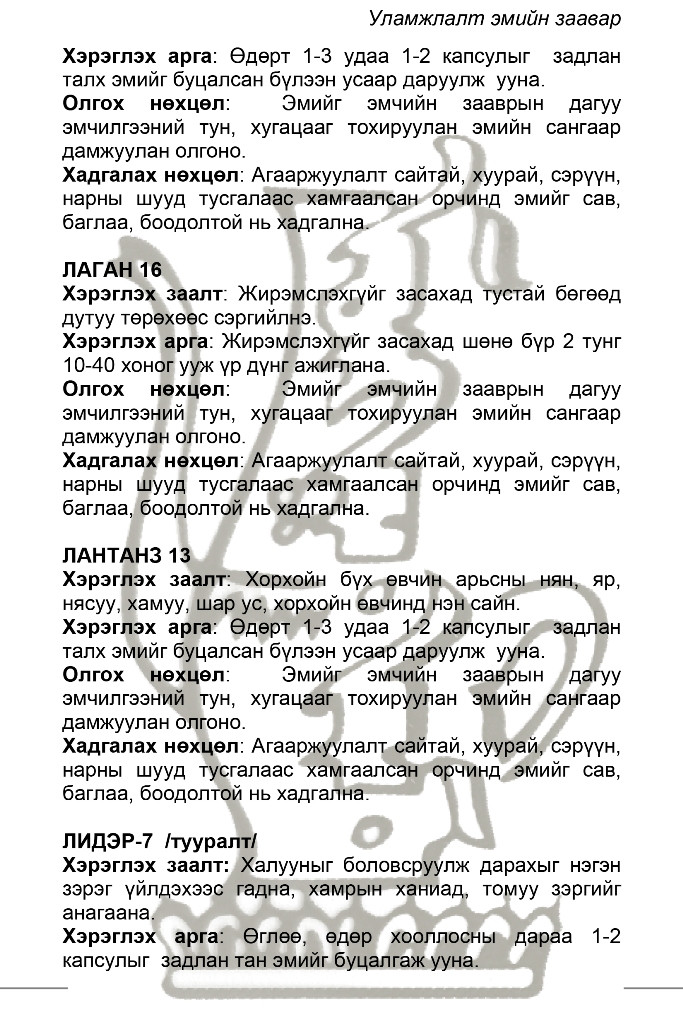 Уламжлалт эмийн заавар

**Хэрэглэх арга**: Өдөрт 1-3 удаа 1-2 капсулыг задлан талх эмийг буцалсан бүлээн усаар даруулж ууна.
**Олгох нөхцөл**: Эмийг эмчийн зааврын дагуу эмчилгээний тун, хугацааг тохируулан эмийн сангаар дамжуулан олгоно.
**Хадгалах нөхцөл**: Агааржуулалт сайтай, хуурай, сэрүүн, нарны шууд тусгалаас хамгаалсан орчинд эмийг сав, баглаа, боодолтой нь хадгална.

**ЛАГАН 16**
**Хэрэглэх заалт**: Жирэмслэхгүйг засахад тустай бөгөөд дутуу төрөхөөс сэргийлнэ.
**Хэрэглэх арга**: Жирэмслэхгүйг засахад шөнө бүр 2 тунг 10-40 хоног ууж үр дүнг ажиглана.
**Олгох нөхцөл**: Эмийг эмчийн зааврын дагуу эмчилгээний тун, хугацааг тохируулан эмийн сангаар дамжуулан олгоно.
**Хадгалах нөхцөл**: Агааржуулалт сайтай, хуурай, сэрүүн, нарны шууд тусгалаас хамгаалсан орчинд эмийг сав, баглаа, боодолтой нь хадгална.

**ЛАНТАНЗ 13**
**Хэрэглэх заалт**: Хорхойн бүх өвчин арьсны нян, яр, нясуу, хамуу, шар ус, хорхойн өвчинд нэн сайн.
**Хэрэглэх арга**: Өдөрт 1-3 удаа 1-2 капсулыг задлан талх эмийг буцалсан бүлээн усаар даруулж ууна.
**Олгох нөхцөл**: Эмийг эмчийн зааврын дагуу эмчилгээний тун, хугацааг тохируулан эмийн сангаар дамжуулан олгоно.
**Хадгалах нөхцөл**: Агааржуулалт сайтай, хуурай, сэрүүн, нарны шууд тусгалаас хамгаалсан орчинд эмийг сав, баглаа, боодолтой нь хадгална.

**ЛИДЭР-7 /тууралт/**
**Хэрэглэх заалт:** Халууныг боловсруулж дарахыг нэгэн зэрэг үйлдэхээс гадна, хамрын ханиад, томуу зэргийг анагаана.
**Хэрэглэх арга**: Өглөө, өдөр хооллосны дараа 1-2 капсулыг задлан тан эмийг буцалгаж ууна.